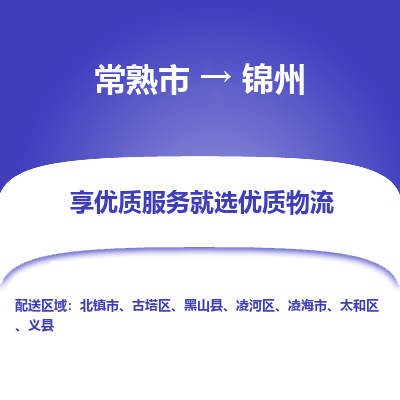 常熟市 → 锦州

享优质服务就选优质物流

配送区域：北镇市、古塔区、黑山县、凌河区、凌海市、太和区、义县